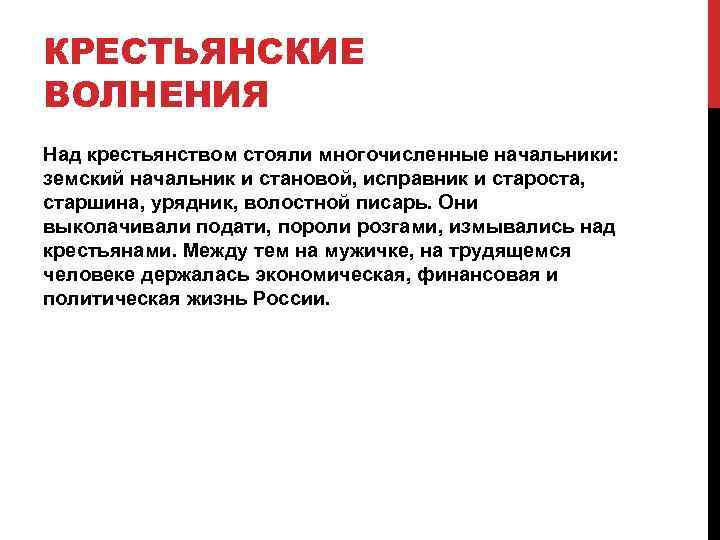 КРЕСТЬЯНСКИЕ ВОЛНЕНИЯ

Над крестьянством стояли многочисленные начальники: земский начальник и становой, исправник и староста, старшина, урядник, волостной писарь. Они выколачивали подати, пороли розгами, измывались над крестьянами. Между тем на мужичке, на трудящемся человеке держалась экономическая, финансовая и политическая жизнь России.